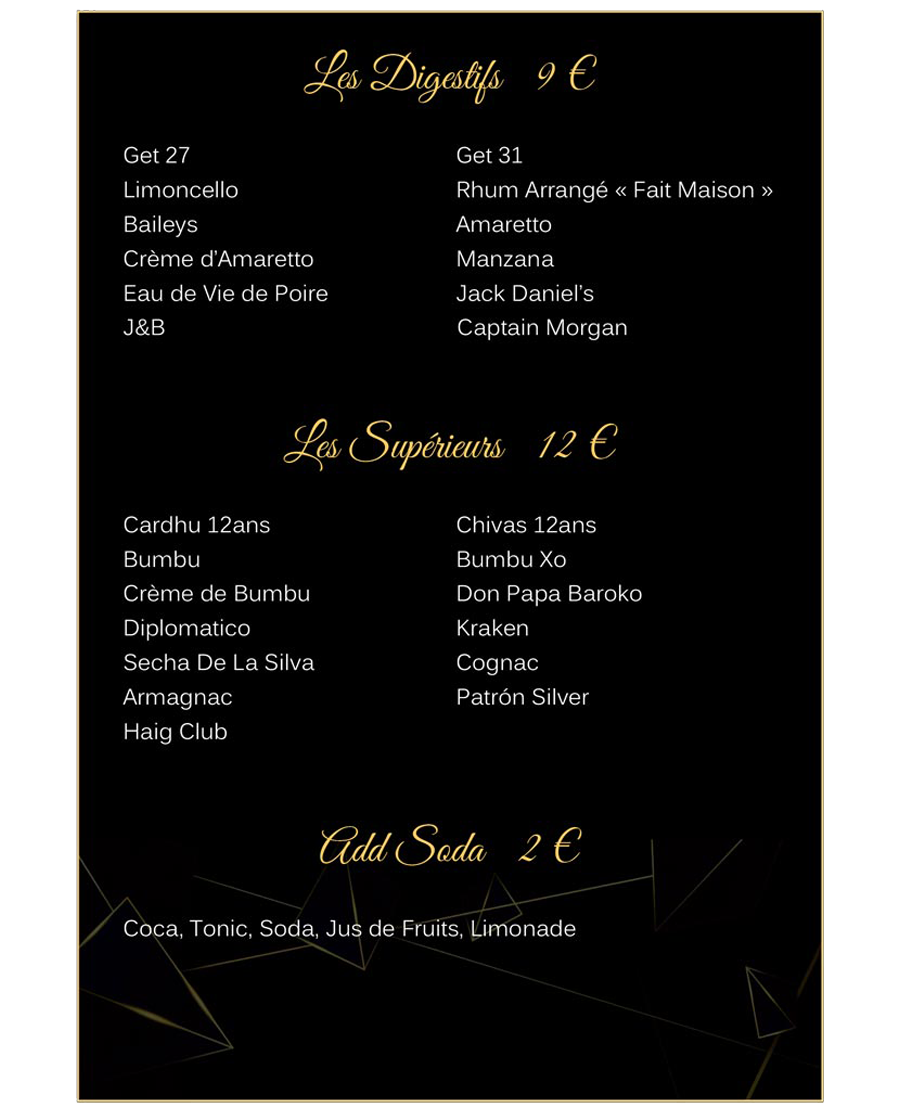 Les Digestifs 9 €

Get 27
Limoncello
Baileys
Crème d'Amaretto
Eau de Vie de Poire
J&B

Get 31
Rhum Arrangé « Fait Maison »
Amaretto
Manzana
Jack Daniel's
Captain Morgan

Les Supérieurs 12 €

Cardhu 12ans
Bumbu
Crème de Bumbu
Diplomatico
Secha De La Silva
Armagnac
Haig Club

Chivas 12ans
Bumbu Xo
Don Papa Baroko
Kraken
Cognac
Patrón Silver

Add Soda 2 €

Coca, Tonic, Soda, Jus de Fruits, Limonade